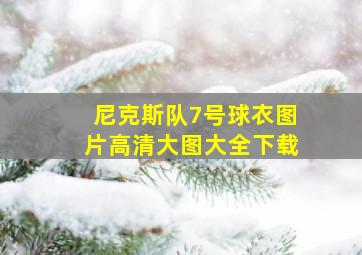 尼克斯队7号球衣图片高清大图大全下载